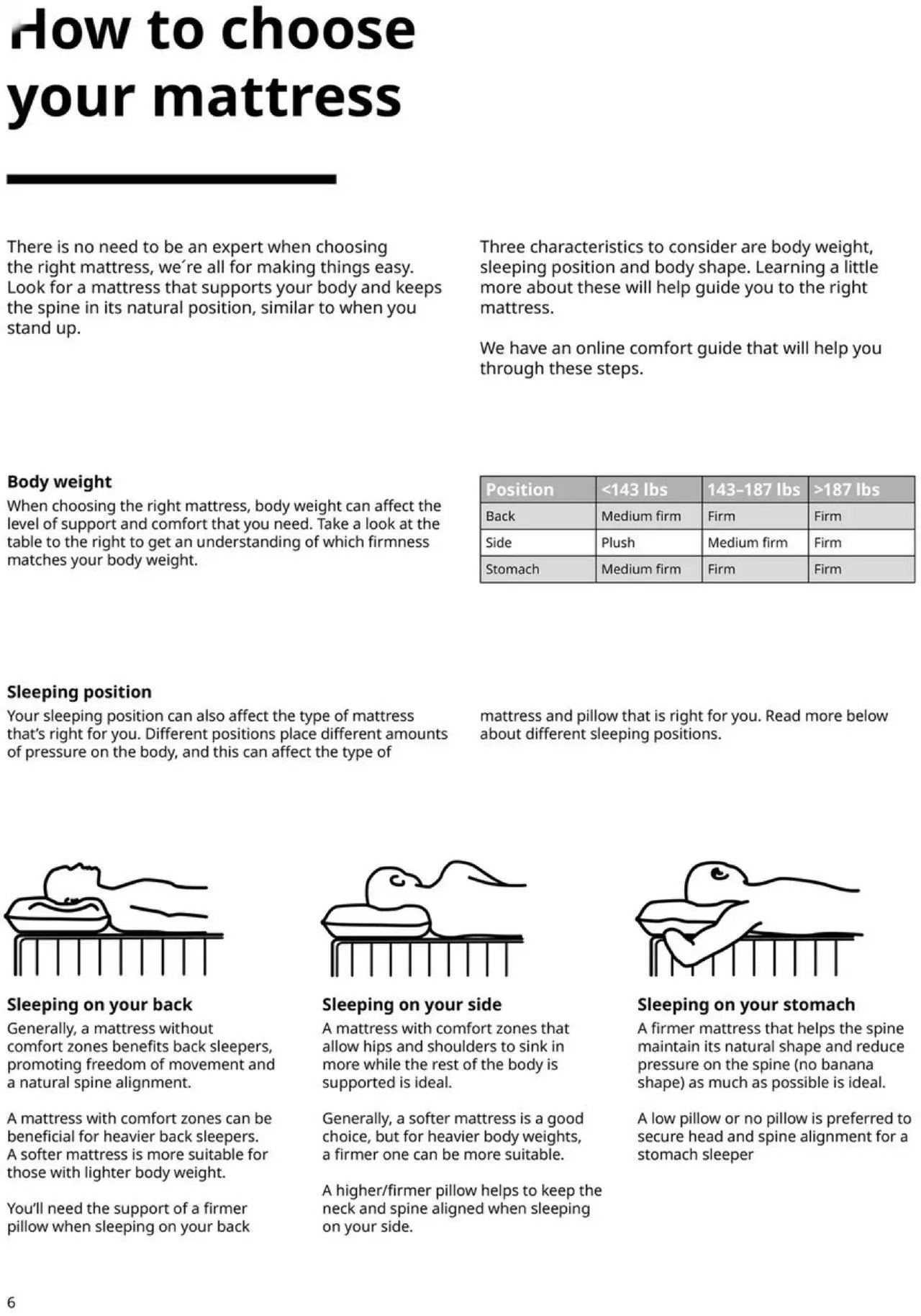 How to choose your mattress

There is no need to be an expert when choosing the right mattress, we´re all for making things easy. Look for a mattress that supports your body and keeps the spine in its natural position, similar to when you stand up.

Three characteristics to consider are body weight, sleeping position and body shape. Learning a little more about these will help guide you to the right mattress.

We have an online comfort guide that will help you through these steps.

Body weight
When choosing the right mattress, body weight can affect the level of support and comfort that you need. Take a look at the table to the right to get an understanding of which firmness matches your body weight.

| Position | <143 lbs | 143–187 lbs | >187 lbs |
|---|---|---|---|
| Back | Medium firm | Firm | Firm |
| Side | Plush | Medium firm | Firm |
| Stomach | Medium firm | Firm | Firm |

Sleeping position
Your sleeping position can also affect the type of mattress that's right for you. Different positions place different amounts of pressure on the body, and this can affect the type of mattress and pillow that is right for you. Read more below about different sleeping positions.

Sleeping on your back
Generally, a mattress without comfort zones benefits back sleepers, promoting freedom of movement and a natural spine alignment.

A mattress with comfort zones can be beneficial for heavier back sleepers. A softer mattress is more suitable for those with lighter body weight.

You'll need the support of a firmer pillow when sleeping on your back

Sleeping on your side
A mattress with comfort zones that allow hips and shoulders to sink in more while the rest of the body is supported is ideal.

Generally, a softer mattress is a good choice, but for heavier body weights, a firmer one can be more suitable.

A higher/firmer pillow helps to keep the neck and spine aligned when sleeping on your side.

Sleeping on your stomach
A firmer mattress that helps the spine maintain its natural shape and reduce pressure on the spine (no banana shape) as much as possible is ideal.

A low pillow or no pillow is preferred to secure head and spine alignment for a stomach sleeper

6